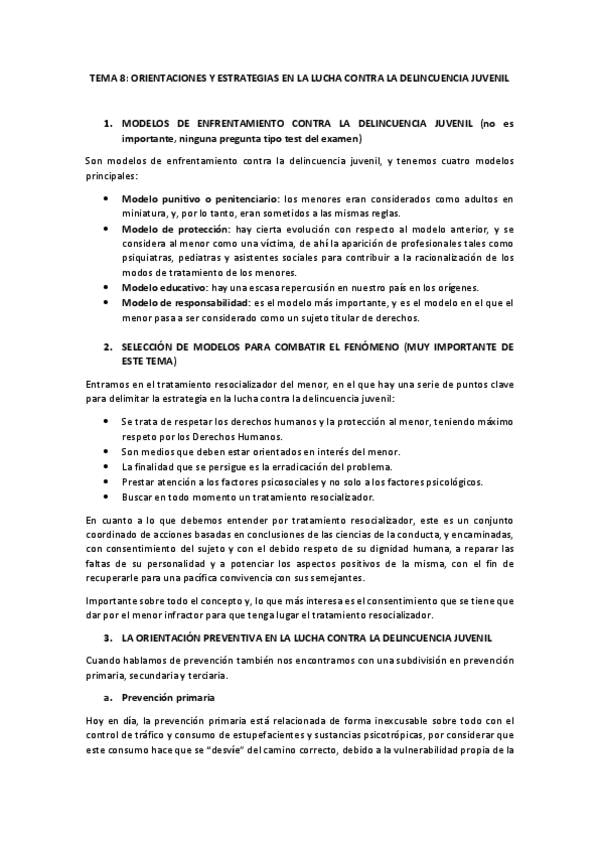 TEMA 8: ORIENTACIONES Y ESTRATEGIAS EN LA LUCHA CONTRA LA DELINCUENCIA JUVENIL

1. MODELOS DE ENFRENTAMIENTO CONTRA LA DELINCUENCIA JUVENIL (no es importante, ninguna pregunta tipo test del examen)

Son modelos de enfrentamiento contra la delincuencia juvenil, y tenemos cuatro modelos principales:

• Modelo punitivo o penitenciario: los menores eran considerados como adultos en miniatura, y, por lo tanto, eran sometidos a las mismas reglas.
• Modelo de protección: hay cierta evolución con respecto al modelo anterior, y se considera al menor como una víctima, de ahí la aparición de profesionales tales como psiquiatras, pediatras y asistentes sociales para contribuir a la racionalización de los modos de tratamiento de los menores.
• Modelo educativo: hay una escasa repercusión en nuestro país en los orígenes.
• Modelo de responsabilidad: es el modelo más importante, y es el modelo en el que el menor pasa a ser considerado como un sujeto titular de derechos.

2. SELECCIÓN DE MODELOS PARA COMBATIR EL FENÓMENO (MUY IMPORTANTE DE ESTE TEMA)

Entramos en el tratamiento resocializador del menor, en el que hay una serie de puntos clave para delimitar la estrategia en la lucha contra la delincuencia juvenil:

• Se trata de respetar los derechos humanos y la protección al menor, teniendo máximo respeto por los Derechos Humanos.
• Son medios que deben estar orientados en interés del menor.
• La finalidad que se persigue es la erradicación del problema.
• Prestar atención a los factores psicosociales y no solo a los factores psicológicos.
• Buscar en todo momento un tratamiento resocializador.

En cuanto a lo que debemos entender por tratamiento resocializador, este es un conjunto coordinado de acciones basadas en conclusiones de las ciencias de la conducta, y encaminadas, con consentimiento del sujeto y con el debido respeto de su dignidad humana, a reparar las faltas de su personalidad y a potenciar los aspectos positivos de la misma, con el fin de recuperarle para una pacífica convivencia con sus semejantes.

Importante sobre todo el concepto y, lo que más interesa es el consentimiento que se tiene que dar por el menor infractor para que tenga lugar el tratamiento resocializador.

3. LA ORIENTACIÓN PREVENTIVA EN LA LUCHA CONTRA LA DELINCUENCIA JUVENIL

Cuando hablamos de prevención también nos encontramos con una subdivisión en prevención primaria, secundaria y terciaria.

a. Prevención primaria

Hoy en día, la prevención primaria está relacionada de forma inexcusable sobre todo con el control de tráfico y consumo de estupefacientes y sustancias psicotrópicas, por considerar que este consumo hace que se "desvíe" del camino correcto, debido a la vulnerabilidad propia de la